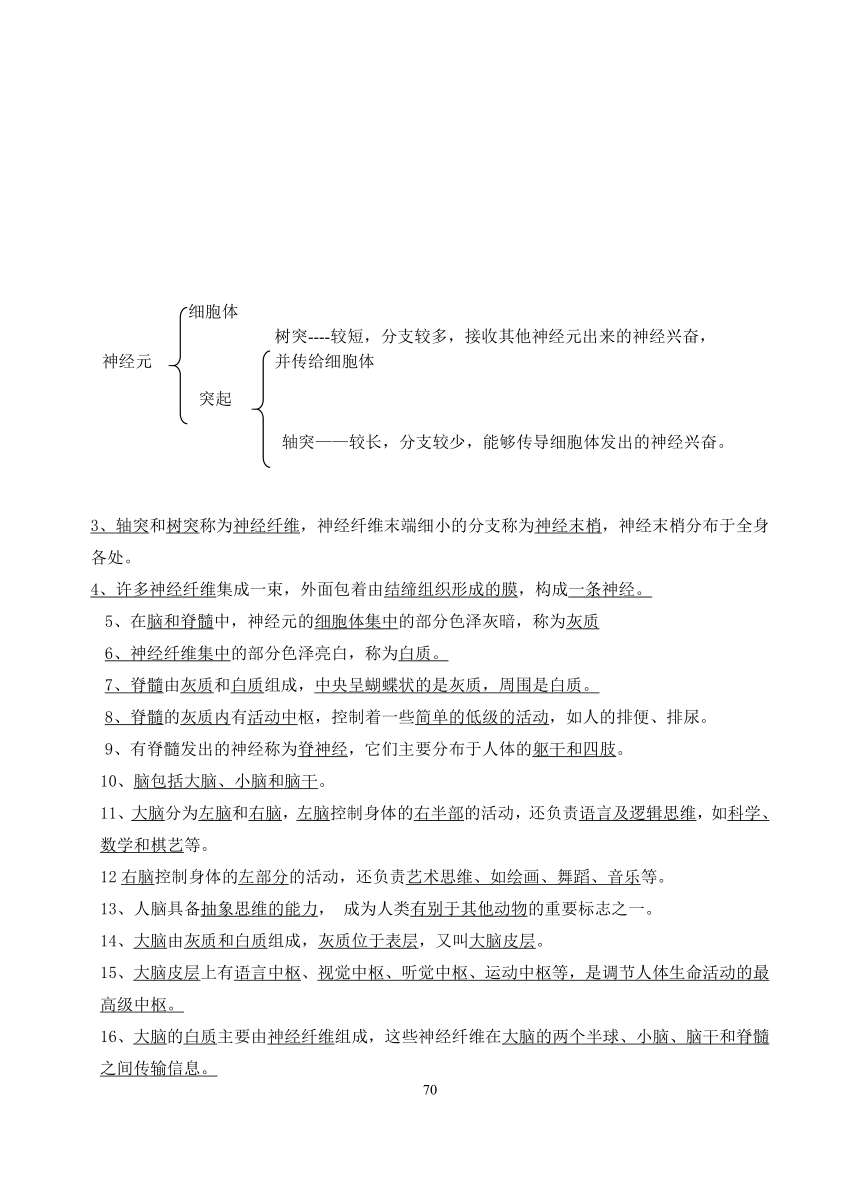 神经元 细胞体
突起 树突----较短，分支较多，接收其他神经元出来的神经兴奋，并传给细胞体
轴突——较长，分支较少，能够传导细胞体发出的神经兴奋。

3、轴突和树突称为神经纤维，神经纤维末端细小的分支称为神经末梢，神经末梢分布于全身各处。

4、许多神经纤维集成一束，外面包着由结缔组织形成的膜，构成一条神经。

5、在脑和脊髓中，神经元的细胞体集中的部分色泽灰暗，称为灰质

6、神经纤维集中的部分色泽亮白，称为白质。

7、脊髓由灰质和白质组成，中央呈蝴蝶状的是灰质，周围是白质。

8、脊髓的灰质内有活动中枢，控制着一些简单的低级的活动，如人的排便、排尿。

9、有脊髓发出的神经称为脊神经，它们主要分布于人体的躯干和四肢。

10、脑包括大脑、小脑和脑干。

11、大脑分为左脑和右脑，左脑控制身体的右半部的活动，还负责语言及逻辑思维，如科学、数学和棋艺等。

12 右脑控制身体的左部分的活动，还负责艺术思维、如绘画、舞蹈、音乐等。

13、人脑具备抽象思维的能力， 成为人类有别于其他动物的重要标志之一。

14、大脑由灰质和白质组成，灰质位于表层，又叫大脑皮层。

15、大脑皮层上有语言中枢、视觉中枢、听觉中枢、运动中枢等，是调节人体生命活动的最高级中枢。

16、大脑的白质主要由神经纤维组成，这些神经纤维在大脑的两个半球、小脑、脑干和脊髓之间传输信息。

70